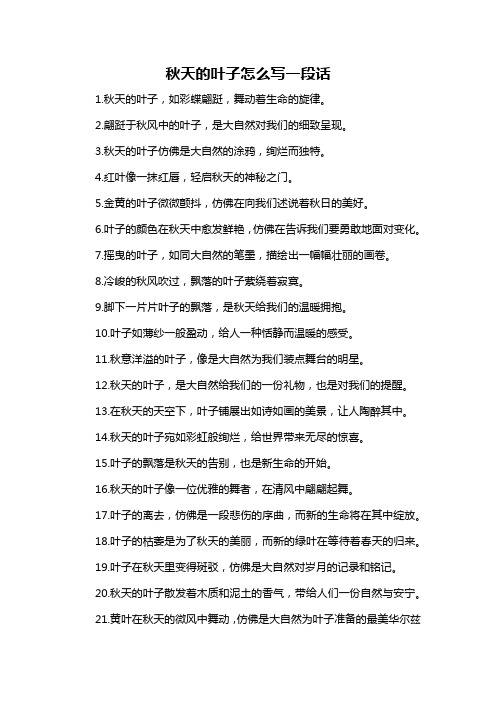 秋天的叶子怎么写一段话

1.秋天的叶子，如彩蝶翩跹，舞动着生命的旋律。

2.翩跹于秋风中的叶子，是大自然对我们的细致呈现。

3.秋天的叶子仿佛是大自然的涂鸦，绚烂而独特。

4.红叶像一抹红唇，轻启秋天的神秘之门。

5.金黄的叶子微微颤抖，仿佛在向我们述说着秋日的美好。

6.叶子的颜色在秋天中愈发鲜艳，仿佛在告诉我们要勇敢地面对变化。

7.摇曳的叶子，如同大自然的笔墨，描绘出一幅幅壮丽的画卷。

8.冷峻的秋风吹过，飘落的叶子萦绕着寂寞。

9.脚下一片片叶子的飘落，是秋天给我们的温暖拥抱。

10.叶子如薄纱一般盈动，给人一种恬静而温暖的感受。

11.秋意洋溢的叶子，像是大自然为我们装点舞台的明星。

12.秋天的叶子，是大自然给我们的一份礼物，也是对我们的提醒。

13.在秋天的天空下，叶子铺展出如诗如画的美景，让人陶醉其中。

14.秋天的叶子宛如彩虹般绚烂，给世界带来无尽的惊喜。

15.叶子的飘落是秋天的告别，也是新生命的开始。

16.秋天的叶子像一位优雅的舞者，在清风中翩翩起舞。

17.叶子的离去，仿佛是一段悲伤的序曲，而新的生命将在其中绽放。

18.叶子的枯萎是为了秋天的美丽，而新的绿叶在等待着春天的归来。

19.叶子在秋天里变得斑驳，仿佛是大自然对岁月的记录和铭记。

20.秋天的叶子散发着木质和泥土的香气，带给人们一份自然与安宁。

21.黄叶在秋天的微风中舞动，仿佛是大自然为叶子准备的最美华尔兹